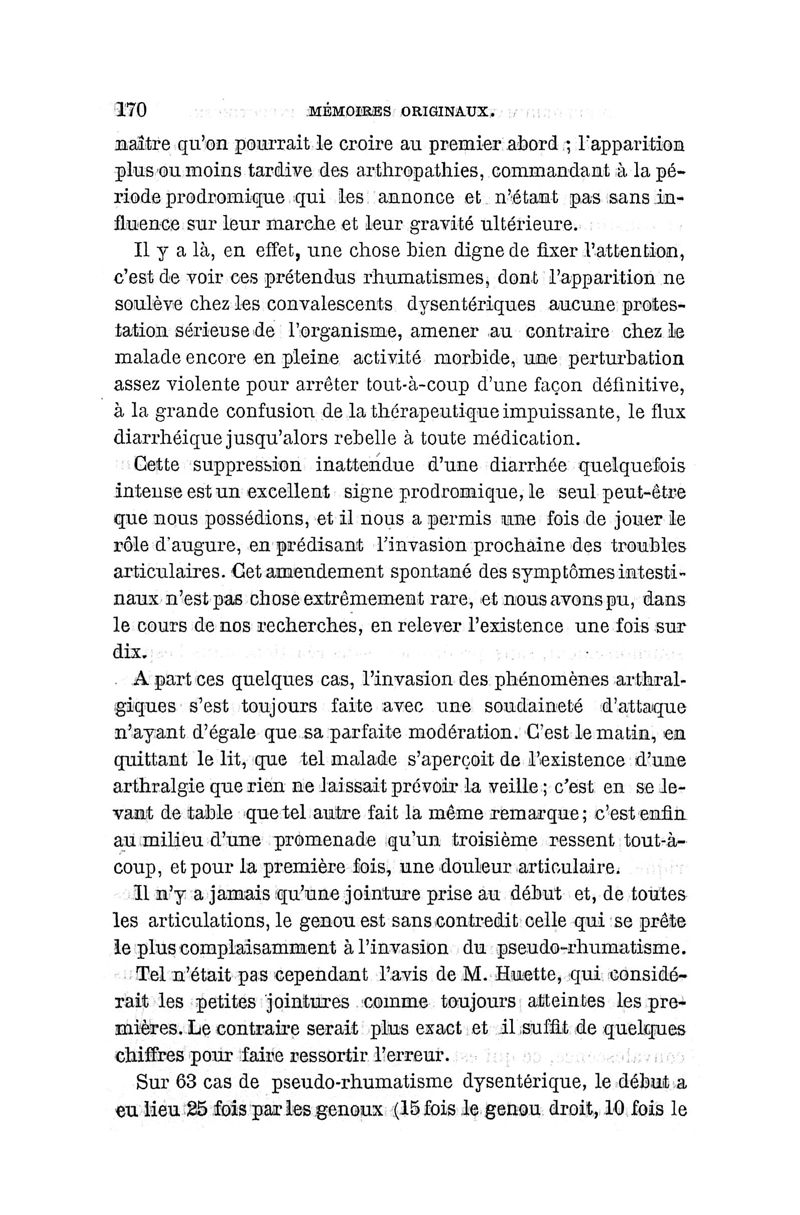 170 MÉMOIRES ORIGINAUX.

naître qu'on pourrait le croire au premier abord ; l'apparition plus ou moins tardive des arthropathies, commandant à la période prodromique qui les annonce et n'étant pas sans influence sur leur marche et leur gravité ultérieure.

Il y a là, en effet, une chose bien digne de fixer l'attention, c'est de voir ces prétendus rhumatismes, dont l'apparition ne soulève chez les convalescents dysentériques aucune protestation sérieuse de l'organisme, amener au contraire chez le malade encore en pleine activité morbide, une perturbation assez violente pour arrêter tout-à-coup d'une façon définitive, à la grande confusion de la thérapeutique impuissante, le flux diarrhéique jusqu'alors rebelle à toute médication.

Cette suppression inattendue d'une diarrhée quelquefois intense est un excellent signe prodromique, le seul peut-être que nous possédions, et il nous a permis une fois de jouer le rôle d'augure, en prédisant l'invasion prochaine des troubles articulaires. Cet amendement spontané des symptômes intestinaux n'est pas chose extrêmement rare, et nous avons pu, dans le cours de nos recherches, en relever l'existence une fois sur dix.

A part ces quelques cas, l'invasion des phénomènes arthralgiques s'est toujours faite avec une soudaineté d'attaque n'ayant d'égale que sa parfaite modération. C'est le matin, en quittant le lit, que tel malade s'aperçoit de l'existence d'une arthralgie que rien ne laissait prévoir la veille ; c'est en se levant de table que tel autre fait la même remarque ; c'est enfin au milieu d'une promenade qu'un troisième ressent tout-à-coup, et pour la première fois, une douleur articulaire.

Il n'y a jamais qu'une jointure prise au début et, de toutes les articulations, le genou est sans contredit celle qui se prête le plus complaisamment à l'invasion du pseudo-rhumatisme.

Tel n'était pas cependant l'avis de M. Huette, qui considérait les petites jointures comme toujours atteintes les premières. Le contraire serait plus exact et il suffit de quelques chiffres pour faire ressortir l'erreur.

Sur 63 cas de pseudo-rhumatisme dysentérique, le début a eu lieu 25 fois par les genoux (15 fois le genou droit, 10 fois le